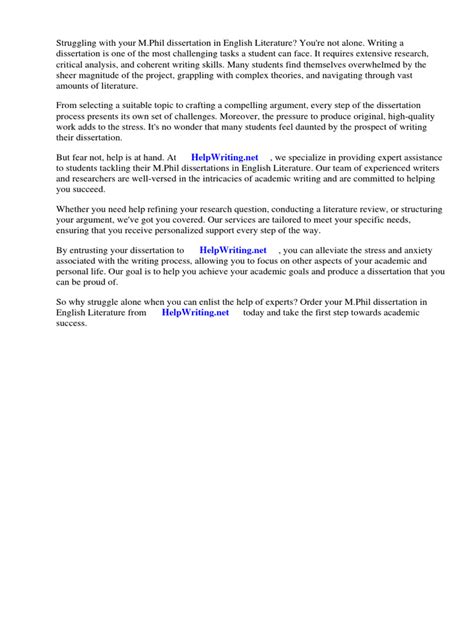 Struggling with your M.Phil dissertation in English Literature? You're not alone. Writing a dissertation is one of the most challenging tasks a student can face. It requires extensive research, critical analysis, and coherent writing skills. Many students find themselves overwhelmed by the sheer magnitude of the project, grappling with complex theories, and navigating through vast amounts of literature.

From selecting a suitable topic to crafting a compelling argument, every step of the dissertation process presents its own set of challenges. Moreover, the pressure to produce original, high-quality work adds to the stress. It's no wonder that many students feel daunted by the prospect of writing their dissertation.

But fear not, help is at hand. At HelpWriting.net , we specialize in providing expert assistance to students tackling their M.Phil dissertations in English Literature. Our team of experienced writers and researchers are well-versed in the intricacies of academic writing and are committed to helping you succeed.

Whether you need help refining your research question, conducting a literature review, or structuring your argument, we've got you covered. Our services are tailored to meet your specific needs, ensuring that you receive personalized support every step of the way.

By entrusting your dissertation to HelpWriting.net , you can alleviate the stress and anxiety associated with the writing process, allowing you to focus on other aspects of your academic and personal life. Our goal is to help you achieve your academic goals and produce a dissertation that you can be proud of.

So why struggle alone when you can enlist the help of experts? Order your M.Phil dissertation in English Literature from HelpWriting.net today and take the first step towards academic success.